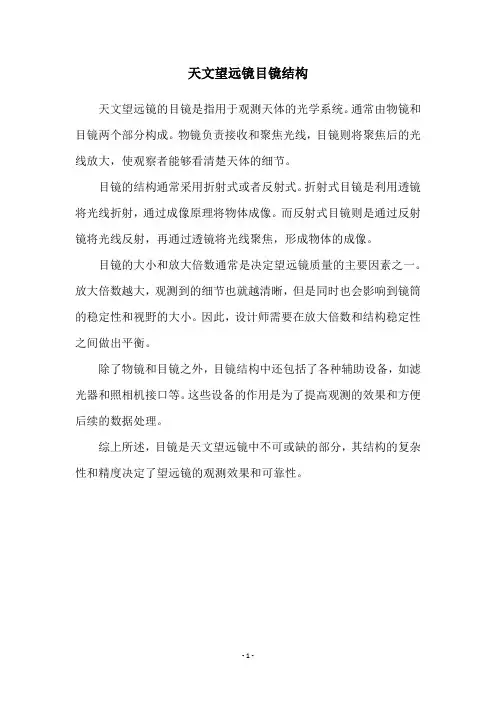 天文望远镜目镜结构

天文望远镜的目镜是指用于观测天体的光学系统。通常由物镜和目镜两个部分构成。物镜负责接收和聚焦光线，目镜则将聚焦后的光线放大，使观察者能够看清楚天体的细节。

目镜的结构通常采用折射式或者反射式。折射式目镜是利用透镜将光线折射，通过成像原理将物体成像。而反射式目镜则是通过反射镜将光线反射，再通过透镜将光线聚焦，形成物体的成像。

目镜的大小和放大倍数通常是决定望远镜质量的主要因素之一。放大倍数越大，观测到的细节也就越清晰，但是同时也会影响到镜筒的稳定性和视野的大小。因此，设计师需要在放大倍数和结构稳定性之间做出平衡。

除了物镜和目镜之外，目镜结构中还包括了各种辅助设备，如滤光器和照相机接口等。这些设备的作用是为了提高观测的效果和方便后续的数据处理。

综上所述，目镜是天文望远镜中不可或缺的部分，其结构的复杂性和精度决定了望远镜的观测效果和可靠性。

- 1 -